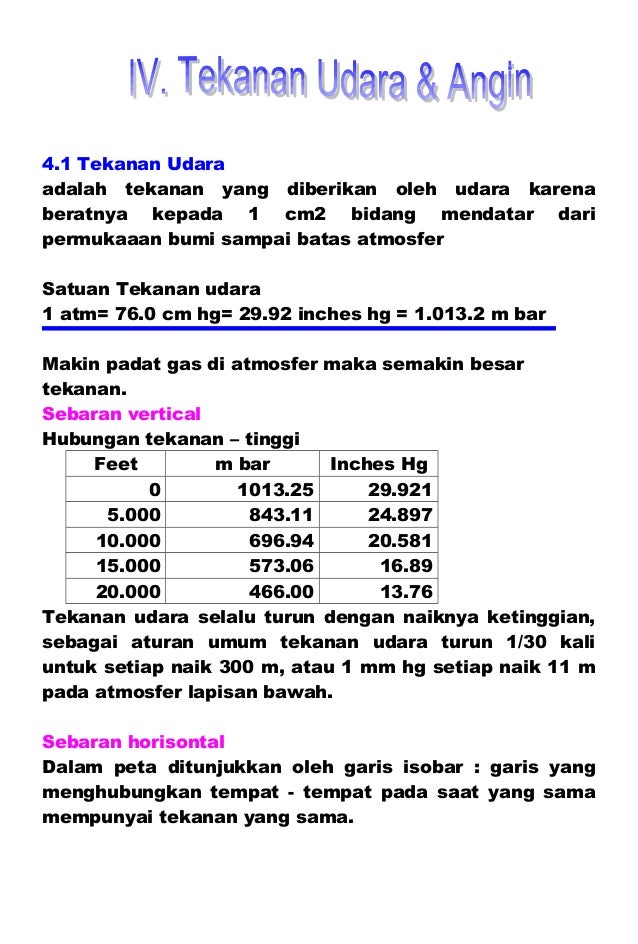 IV. Tekanan Udara & Angin

4.1 Tekanan Udara
adalah tekanan yang diberikan oleh udara karena beratnya kepada 1 cm2 bidang mendatar dari permukaaan bumi sampai batas atmosfer

Satuan Tekanan udara
1 atm= 76.0 cm hg= 29.92 inches hg = 1.013.2 m bar

Makin padat gas di atmosfer maka semakin besar tekanan.
Sebaran vertical
Hubungan tekanan – tinggi

| Feet | m bar | Inches Hg |
|---|---|---|
| 0 | 1013.25 | 29.921 |
| 5.000 | 843.11 | 24.897 |
| 10.000 | 696.94 | 20.581 |
| 15.000 | 573.06 | 16.89 |
| 20.000 | 466.00 | 13.76 |

Tekanan udara selalu turun dengan naiknya ketinggian, sebagai aturan umum tekanan udara turun 1/30 kali untuk setiap naik 300 m, atau 1 mm hg setiap naik 11 m pada atmosfer lapisan bawah.

Sebaran horisontal
Dalam peta ditunjukkan oleh garis isobar : garis yang menghubungkan tempat - tempat pada saat yang sama mempunyai tekanan yang sama.